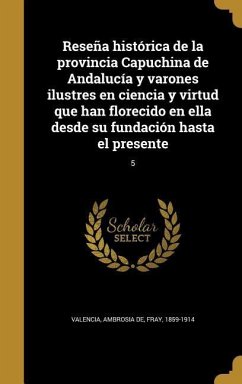 Reseña histórica de la provincia Capuchina de Andalucía y varones ilustres en ciencia y virtud que han florecido en ella desde su fundación hasta el presente

5

Scholar SELECT

VALENCIA, AMBROSIA DE, FRAY, 1859-1914